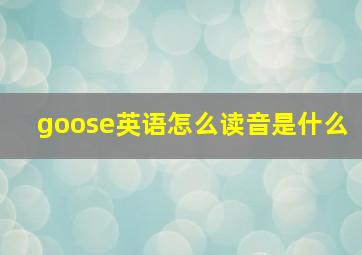 goose英语怎么读音是什么